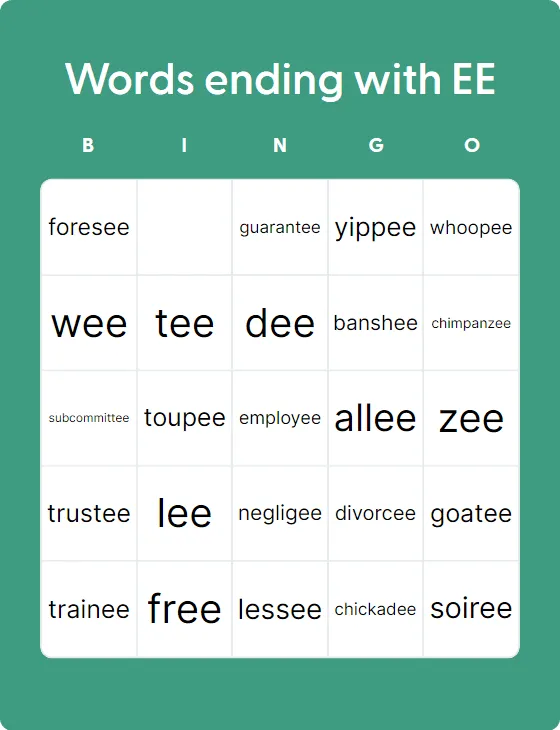 Words ending with EE

| B | I | N | G | O |
|---|---|---|---|---|
| foresee | | guarantee | yippee | whoopee |
| wee | tee | dee | banshee | chimpanzee |
| subcommittee | toupee | employee | allee | zee |
| trustee | lee | negligee | divorcee | goatee |
| trainee | free | lessee | chickadee | soiree |